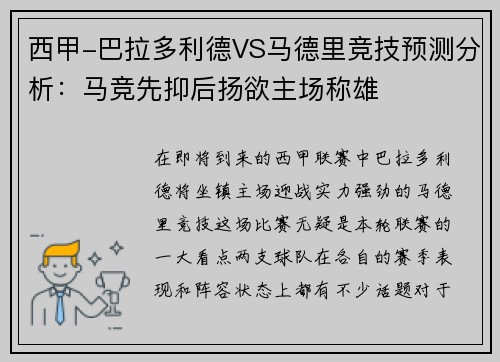 西甲-巴拉多利德VS马德里竞技预测分析：马竞先抑后扬欲主场称雄

在即将到来的西甲联赛中巴拉多利德将坐镇主场迎战实力强劲的马德里竞技这场比赛无疑是本轮联赛的一大看点两支球队在各自的赛季表现和阵容状态上都有不少话题对于